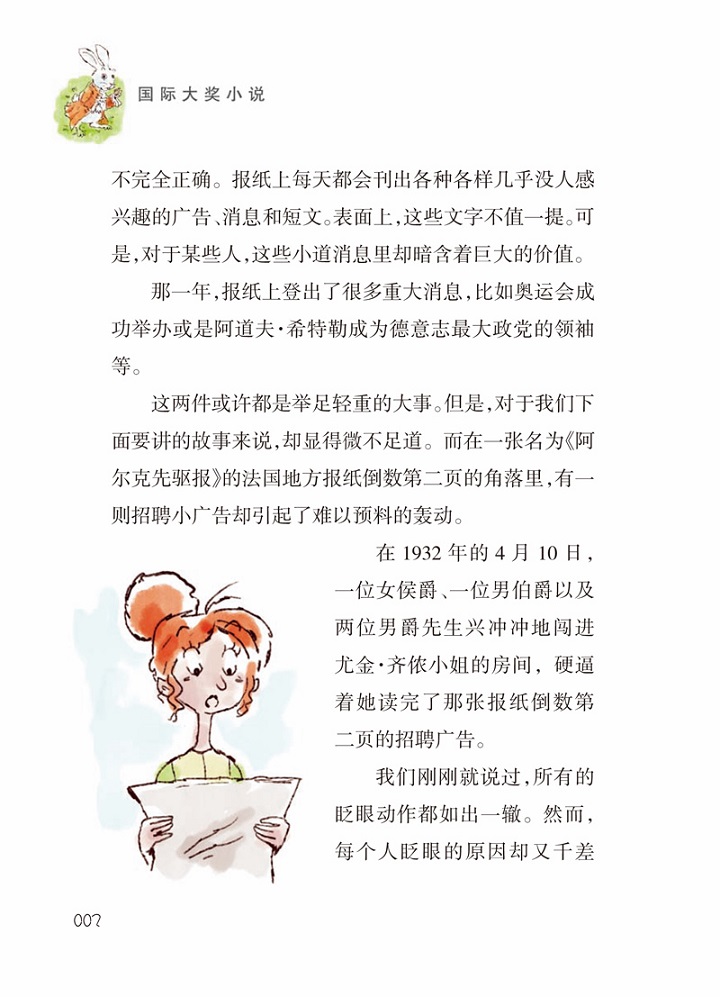 国际大奖小说

不完全正确。报纸上每天都会刊出各种各样几乎没人感兴趣的广告、消息和短文。表面上，这些文字不值一提。可是，对于某些人，这些小道消息里却暗含着巨大的价值。

那一年，报纸上登出了很多重大消息，比如奥运会成功举办或是阿道夫·希特勒成为德意志最大政党的领袖等。

这两件或许都是举足轻重的大事。但是，对于我们下面要讲的故事来说，却显得微不足道。而在一张名为《阿尔克先驱报》的法国地方报纸倒数第二页的角落里，有一则招聘小广告却引起了难以预料的轰动。

在 1932 年的 4 月 10 日，一位女侯爵、一位男伯爵以及两位男爵先生兴冲冲地闯进尤金·齐依小姐的房间，硬逼着她读完了那张报纸倒数第二页的招聘广告。

我们刚刚就说过，所有的眨眼动作都如出一辙。然而，每个人眨眼的原因却又千差

007